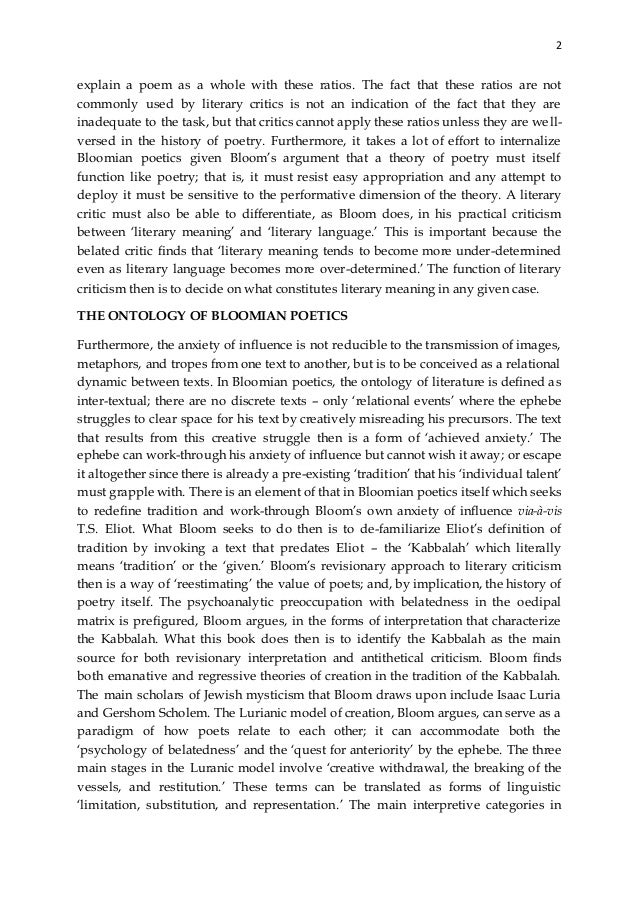 2

explain a poem as a whole with these ratios. The fact that these ratios are not commonly used by literary critics is not an indication of the fact that they are inadequate to the task, but that critics cannot apply these ratios unless they are well-versed in the history of poetry. Furthermore, it takes a lot of effort to internalize Bloomian poetics given Bloom's argument that a theory of poetry must itself function like poetry; that is, it must resist easy appropriation and any attempt to deploy it must be sensitive to the performative dimension of the theory. A literary critic must also be able to differentiate, as Bloom does, in his practical criticism between 'literary meaning' and 'literary language.' This is important because the belated critic finds that 'literary meaning tends to become more under-determined even as literary language becomes more over-determined.' The function of literary criticism then is to decide on what constitutes literary meaning in any given case.

THE ONTOLOGY OF BLOOMIAN POETICS

Furthermore, the anxiety of influence is not reducible to the transmission of images, metaphors, and tropes from one text to another, but is to be conceived as a relational dynamic between texts. In Bloomian poetics, the ontology of literature is defined as inter-textual; there are no discrete texts – only 'relational events' where the ephebe struggles to clear space for his text by creatively misreading his precursors. The text that results from this creative struggle then is a form of 'achieved anxiety.' The ephebe can work-through his anxiety of influence but cannot wish it away; or escape it altogether since there is already a pre-existing 'tradition' that his 'individual talent' must grapple with. There is an element of that in Bloomian poetics itself which seeks to redefine tradition and work-through Bloom's own anxiety of influence via-à-vis T.S. Eliot. What Bloom seeks to do then is to de-familiarize Eliot's definition of tradition by invoking a text that predates Eliot – the 'Kabbalah' which literally means 'tradition' or the 'given.' Bloom's revisionary approach to literary criticism then is a way of 'reestimating' the value of poets; and, by implication, the history of poetry itself. The psychoanalytic preoccupation with belatedness in the oedipal matrix is prefigured, Bloom argues, in the forms of interpretation that characterize the Kabbalah. What this book does then is to identify the Kabbalah as the main source for both revisionary interpretation and antithetical criticism. Bloom finds both emanative and regressive theories of creation in the tradition of the Kabbalah. The main scholars of Jewish mysticism that Bloom draws upon include Isaac Luria and Gershom Scholem. The Lurianic model of creation, Bloom argues, can serve as a paradigm of how poets relate to each other; it can accommodate both the 'psychology of belatedness' and the 'quest for anteriority' by the ephebe. The three main stages in the Luranic model involve 'creative withdrawal, the breaking of the vessels, and restitution.' These terms can be translated as forms of linguistic 'limitation, substitution, and representation.' The main interpretive categories in